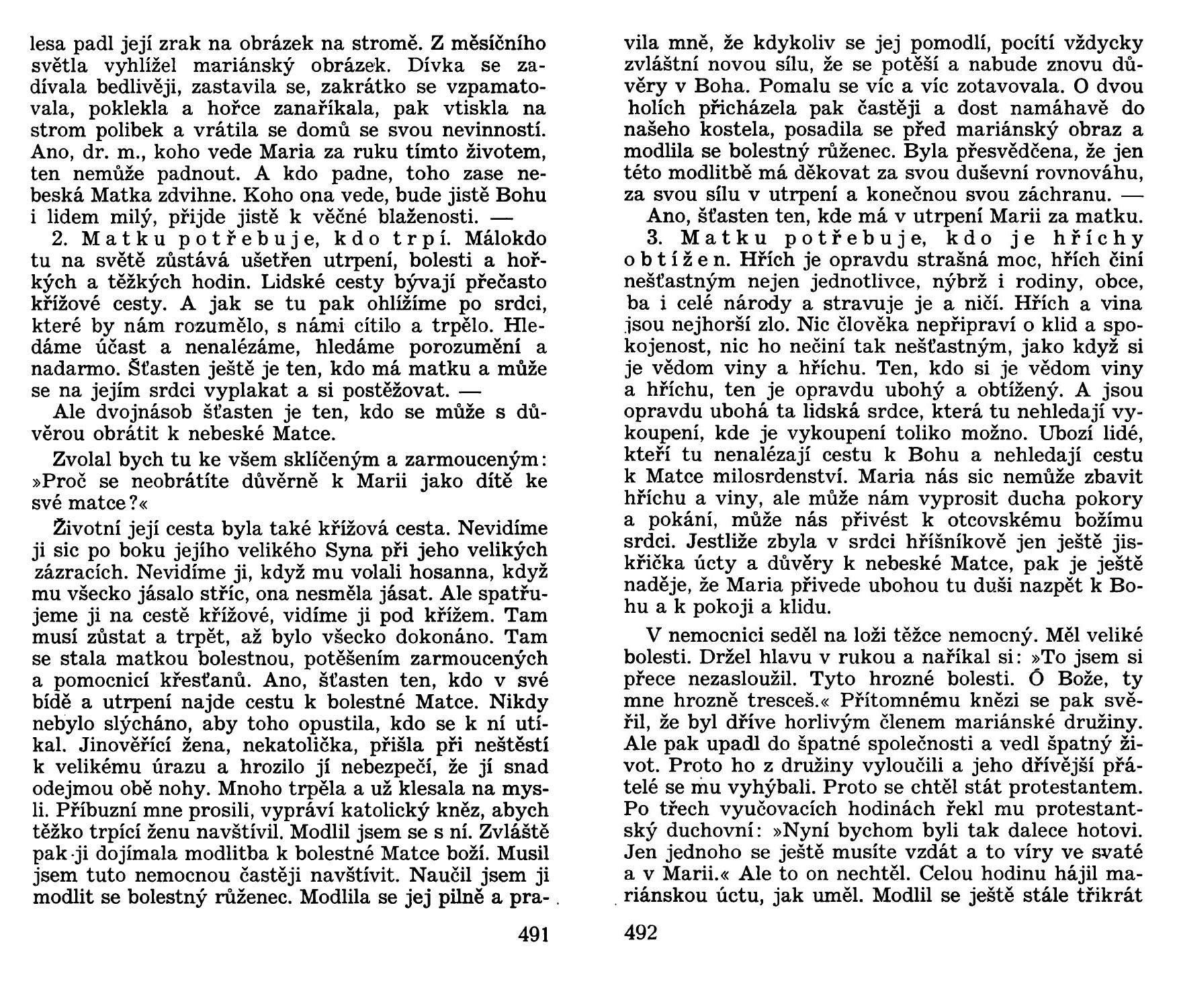 lesa padl její zrak na obrázek na stromě. Z měsíčního světla vyhlížel mariánský obrázek. Dívka se zadívala bedlivěji, zastavila se, zakrátko se vzpamatovala, poklekla a hořce zanaříkala, pak vtiskla na strom polibek a vrátila se domů se svou nevinností. Ano, dr. m., koho vede Maria za ruku tímto životem, ten nemůže padnout. A kdo padne, toho zase nebeská Matka zdvihne. Koho ona vede, bude jistě Bohu i lidem milý, přijde jistě k věčné blaženosti. —

2. Matku potřebuje, kdo trpí. Málokdo tu na světě zůstává ušetřen utrpení, bolesti a hořkých a těžkých hodin. Lidské cesty bývají přečasto křížové cesty. A jak se tu pak ohlížíme po srdci, které by nám rozumělo, s námi cítilo a trpělo. Hledáme účast a nenalézáme, hledáme porozumění a nadarmo. Šťasten ještě je ten, kdo má matku a může se na jejím srdci vyplakat a si postěžovat. —

Ale dvojnásob šťasten je ten, kdo se může s důvěrou obrátit k nebeské Matce.

Zvolal bych tu ke všem sklíčeným a zarmouceným: »Proč se neobrátíte důvěrně k Marii jako dítě ke své matce?«

Životní její cesta byla také křížová cesta. Nevidíme ji sic po boku jejího velikého Syna při jeho velikých zázracích. Nevidíme ji, když mu volali hosanna, když mu všecko jásalo stříc, ona nesměla jásat. Ale spatřujeme ji na cestě křížové, vidíme ji pod křížem. Tam musí zůstat a trpět, až bylo všecko dokonáno. Tam se stala matkou bolestnou, potěšením zarmoucených a pomocnicí křesťanů. Ano, šťasten ten, kdo v své bídě a utrpení najde cestu k bolestné Matce. Nikdy nebylo slýcháno, aby toho opustila, kdo se k ní utíkal. Jinověřící žena, nekatolička, přišla při neštěstí k velikému úrazu a hrozilo jí nebezpečí, že jí snad odejmou obě nohy. Mnoho trpěla a už klesala na mysli. Příbuzní mne prosili, vypráví katolický kněz, abych těžko trpící ženu navštívil. Modlil jsem se s ní. Zvláště pak ji dojímala modlitba k bolestné Matce boží. Musil jsem tuto nemocnou častěji navštívit. Naučil jsem ji modlit se bolestný růženec. Modlila se jej pilně a pra-

491

vila mně, že kdykoliv se jej pomodlí, pocítí vždycky zvláštní novou sílu, že se potěší a nabude znovu důvěry v Boha. Pomalu se víc a víc zotavovala. O dvou holích přicházela pak častěji a dost namáhavě do našeho kostela, posadila se před mariánský obraz a modlila se bolestný růženec. Byla přesvědčena, že jen této modlitbě má děkovat za svou duševní rovnováhu, za svou sílu v utrpení a konečnou svou záchranu. —

Ano, šťasten ten, kde má v utrpení Marii za matku.

3. Matku potřebuje, kdo je hříchy obtížen. Hřích je opravdu strašná moc, hřích činí nešťastným nejen jednotlivce, nýbrž i rodiny, obce, ba i celé národy a stravuje je a ničí. Hřích a vina jsou nejhorší zlo. Nic člověka nepřipraví o klid a spokojenost, nic ho nečiní tak nešťastným, jako když si je vědom viny a hříchu. Ten, kdo si je vědom viny a hříchu, ten je opravdu ubohý a obtížený. A jsou opravdu ubohá ta lidská srdce, která tu nehledají vykoupení, kde je vykoupení toliko možno. Ubozí lidé, kteří tu nenalézají cestu k Bohu a nehledají cestu k Matce milosrdenství. Maria nás sic nemůže zbavit hříchu a viny, ale může nám vyprosit ducha pokory a pokání, může nás přivést k otcovskému božímu srdci. Jestliže zbyla v srdci hříšníkově jen ještě jiskřička úcty a důvěry k nebeské Matce, pak je ještě naděje, že Maria přivede ubohou tu duši nazpět k Bohu a k pokoji a klidu.

V nemocnici seděl na loži těžce nemocný. Měl veliké bolesti. Držel hlavu v rukou a naříkal si: »To jsem si přece nezasloužil. Tyto hrozné bolesti. Ó Bože, ty mne hrozně tresceš.« Přítomnému knězi se pak svěřil, že byl dříve horlivým členem mariánské družiny. Ale pak upadl do špatné společnosti a vedl špatný život. Proto ho z družiny vyloučili a jeho dřívější přátelé se mu vyhýbali. Proto se chtěl stát protestantem. Po třech vyučovacích hodinách řekl mu protestantský duchovní: »Nyní bychom byli tak dalece hotovi. Jen jednoho se ještě musíte vzdát a to víry ve svaté a v Marii.« Ale to on nechtěl. Celou hodinu hájil mariánskou úctu, jak uměl. Modlil se ještě stále třikrát

492